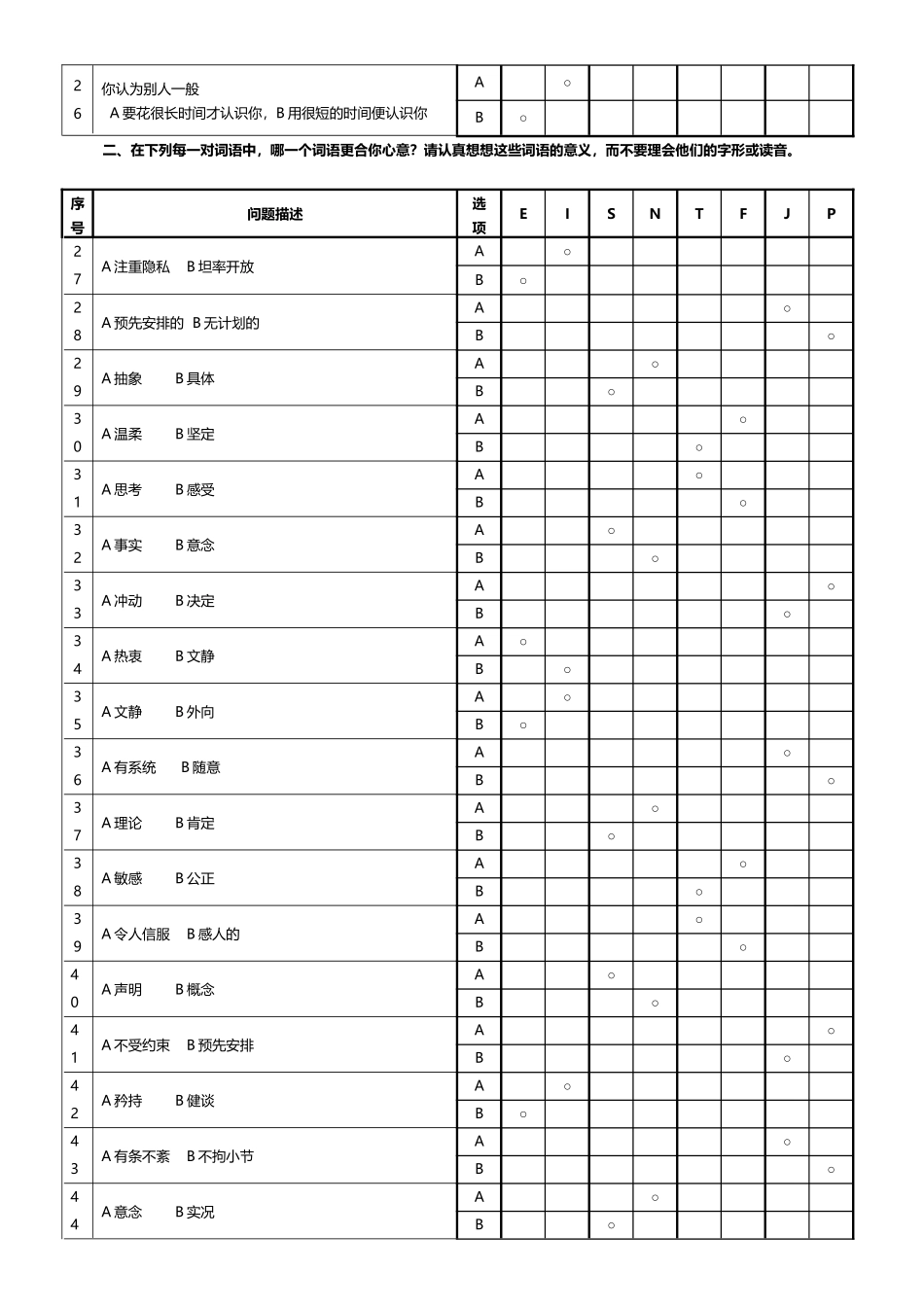 | 26 | 你认为别人一般 A 要花很长时间才认识你，B 用很短的时间便认识你 | A | | ○ | | | | | | |
|---|---|---|---|---|---|---|---|---|---|---|
| | | B | ○ | | | | | | | |

二、在下列每一对词语中，哪一个词语更合你心意？请认真想想这些词语的意义，而不要理会他们的字形或读音。

| 序号 | 问题描述 | 选项 | E | I | S | N | T | F | J | P |
|---|---|---|---|---|---|---|---|---|---|---|
| 27 | A 注重隐私 B 坦率开放 | A | | ○ | | | | | | |
| | | B | ○ | | | | | | | |
| 28 | A 预先安排的 B 无计划的 | A | | | | | | | ○ | |
| | | B | | | | | | | | ○ |
| 29 | A 抽象 B 具体 | A | | | | ○ | | | | |
| | | B | | | ○ | | | | | |
| 30 | A 温柔 B 坚定 | A | | | | | | ○ | | |
| | | B | | | | | ○ | | | |
| 31 | A 思考 B 感受 | A | | | | | ○ | | | |
| | | B | | | | | | ○ | | |
| 32 | A 事实 B 意念 | A | | | ○ | | | | | |
| | | B | | | | ○ | | | | |
| 33 | A 冲动 B 决定 | A | | | | | | | | ○ |
| | | B | | | | | | | ○ | |
| 34 | A 热衷 B 文静 | A | ○ | | | | | | | |
| | | B | | ○ | | | | | | |
| 35 | A 文静 B 外向 | A | | ○ | | | | | | |
| | | B | ○ | | | | | | | |
| 36 | A 有系统 B 随意 | A | | | | | | | ○ | |
| | | B | | | | | | | | ○ |
| 37 | A 理论 B 肯定 | A | | | | ○ | | | | |
| | | B | | | ○ | | | | | |
| 38 | A 敏感 B 公正 | A | | | | | | ○ | | |
| | | B | | | | | ○ | | | |
| 39 | A 令人信服 B 感人的 | A | | | | | ○ | | | |
| | | B | | | | | | ○ | | |
| 40 | A 声明 B 概念 | A | | | ○ | | | | | |
| | | B | | | | ○ | | | | |
| 41 | A 不受约束 B 预先安排 | A | | | | | | | | ○ |
| | | B | | | | | | | ○ | |
| 42 | A 矜持 B 健谈 | A | | ○ | | | | | | |
| | | B | ○ | | | | | | | |
| 43 | A 有条不紊 B 不拘小节 | A | | | | | | | ○ | |
| | | B | | | | | | | | ○ |
| 44 | A 意念 B 实况 | A | | | | ○ | | | | |
| | | B | | | ○ | | | | | |